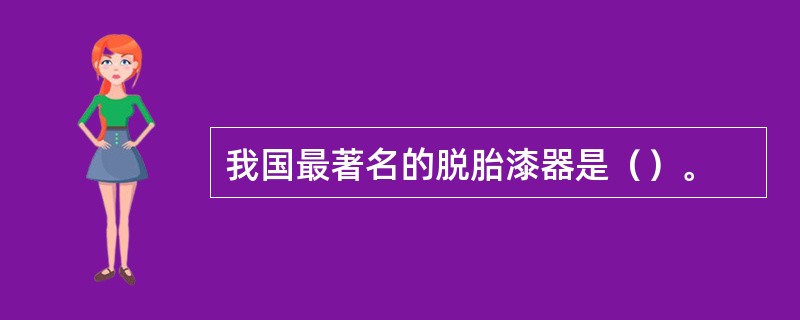 我国最著名的脱胎漆器是（）。